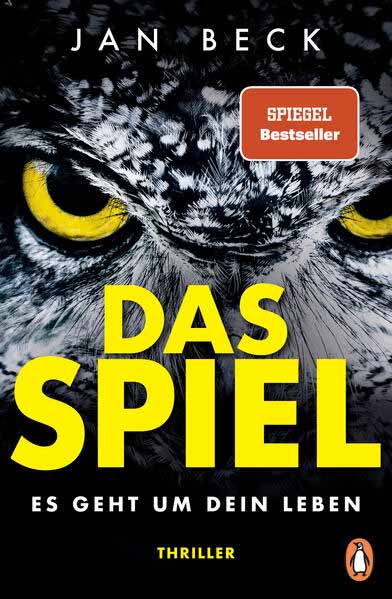 JAN BECK

SPIEGEL
Bestseller

DAS SPIEL

ES GEHT UM DEIN LEBEN

THRILLER